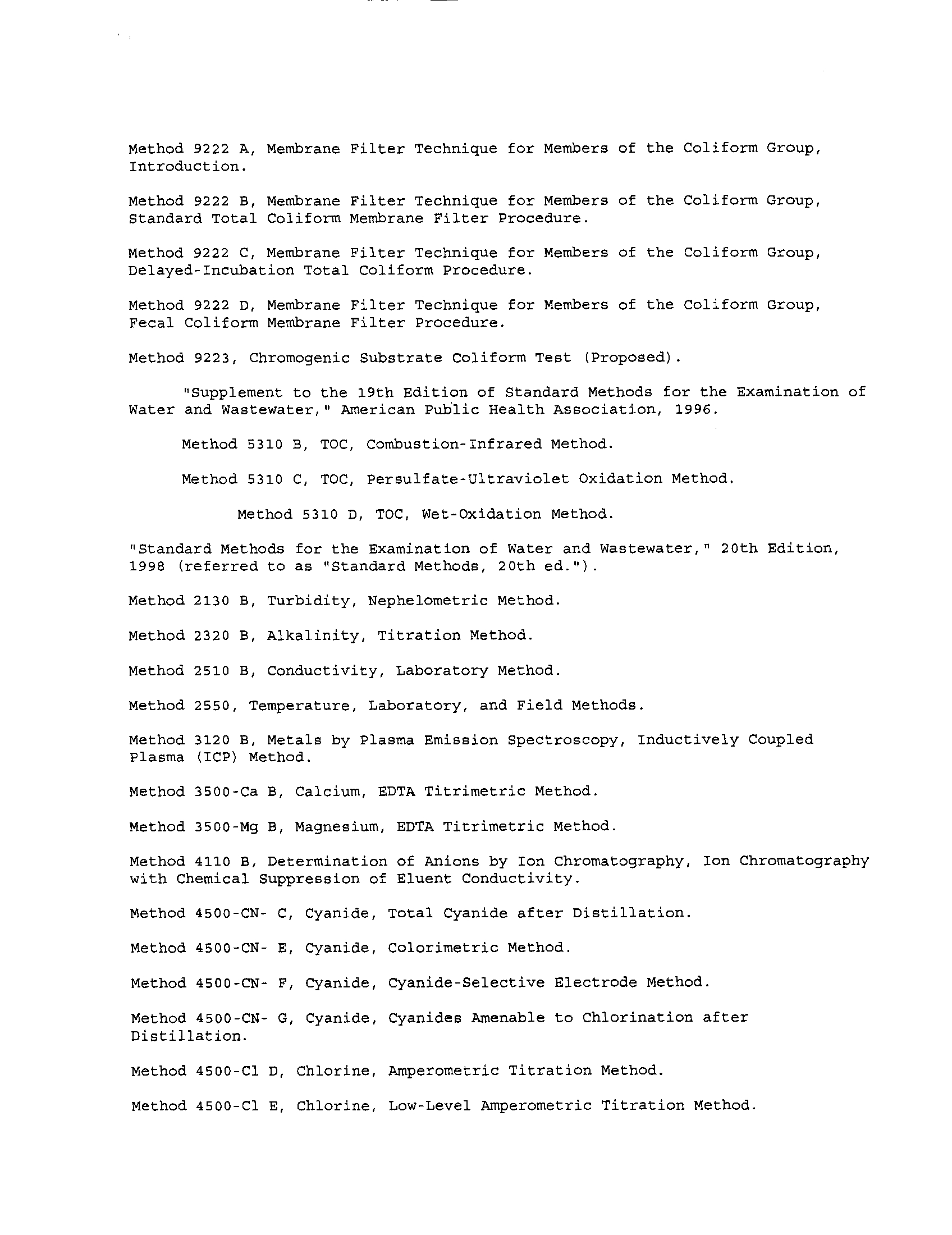 Method 9222 A, Membrane Filter Technique for Members of the Coliform Group, Introduction.

Method 9222 B, Membrane Filter Technique for Members of the Coliform Group, Standard Total Coliform Membrane Filter Procedure.

Method 9222 C, Membrane Filter Technique for Members of the Coliform Group, Delayed-Incubation Total Coliform Procedure.

Method 9222 D, Membrane Filter Technique for Members of the Coliform Group, Fecal Coliform Membrane Filter Procedure.

Method 9223, Chromogenic Substrate Coliform Test (Proposed).

"Supplement to the 19th Edition of Standard Methods for the Examination of Water and Wastewater," American Public Health Association, 1996.

Method 5310 B, TOC, Combustion-Infrared Method.

Method 5310 C, TOC, Persulfate-Ultraviolet Oxidation Method.

Method 5310 D, TOC, Wet-Oxidation Method.

"Standard Methods for the Examination of Water and Wastewater," 20th Edition, 1998 (referred to as "Standard Methods, 20th ed.").

Method 2130 B, Turbidity, Nephelometric Method.

Method 2320 B, Alkalinity, Titration Method.

Method 2510 B, Conductivity, Laboratory Method.

Method 2550, Temperature, Laboratory, and Field Methods.

Method 3120 B, Metals by Plasma Emission Spectroscopy, Inductively Coupled Plasma (ICP) Method.

Method 3500-Ca B, Calcium, EDTA Titrimetric Method.

Method 3500-Mg B, Magnesium, EDTA Titrimetric Method.

Method 4110 B, Determination of Anions by Ion Chromatography, Ion Chromatography with Chemical Suppression of Eluent Conductivity.

Method 4500-CN- C, Cyanide, Total Cyanide after Distillation.

Method 4500-CN- E, Cyanide, Colorimetric Method.

Method 4500-CN- F, Cyanide, Cyanide-Selective Electrode Method.

Method 4500-CN- G, Cyanide, Cyanides Amenable to Chlorination after Distillation.

Method 4500-Cl D, Chlorine, Amperometric Titration Method.

Method 4500-Cl E, Chlorine, Low-Level Amperometric Titration Method.